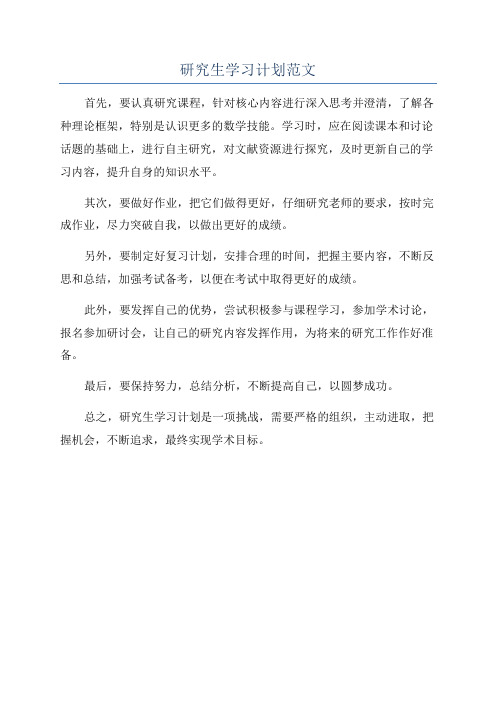 研究生学习计划范文

首先，要认真研究课程，针对核心内容进行深入思考并澄清，了解各种理论框架，特别是认识更多的数学技能。学习时，应在阅读课本和讨论话题的基础上，进行自主研究，对文献资源进行探究，及时更新自己的学习内容，提升自身的知识水平。

其次，要做好作业，把它们做得更好，仔细研究老师的要求，按时完成作业，尽力突破自我，以做出更好的成绩。

另外，要制定好复习计划，安排合理的时间，把握主要内容，不断反思和总结，加强考试备考，以便在考试中取得更好的成绩。

此外，要发挥自己的优势，尝试积极参与课程学习，参加学术讨论，报名参加研讨会，让自己的研究内容发挥作用，为将来的研究工作作好准备。

最后，要保持努力，总结分析，不断提高自己，以圆梦成功。

总之，研究生学习计划是一项挑战，需要严格的组织，主动进取，把握机会，不断追求，最终实现学术目标。